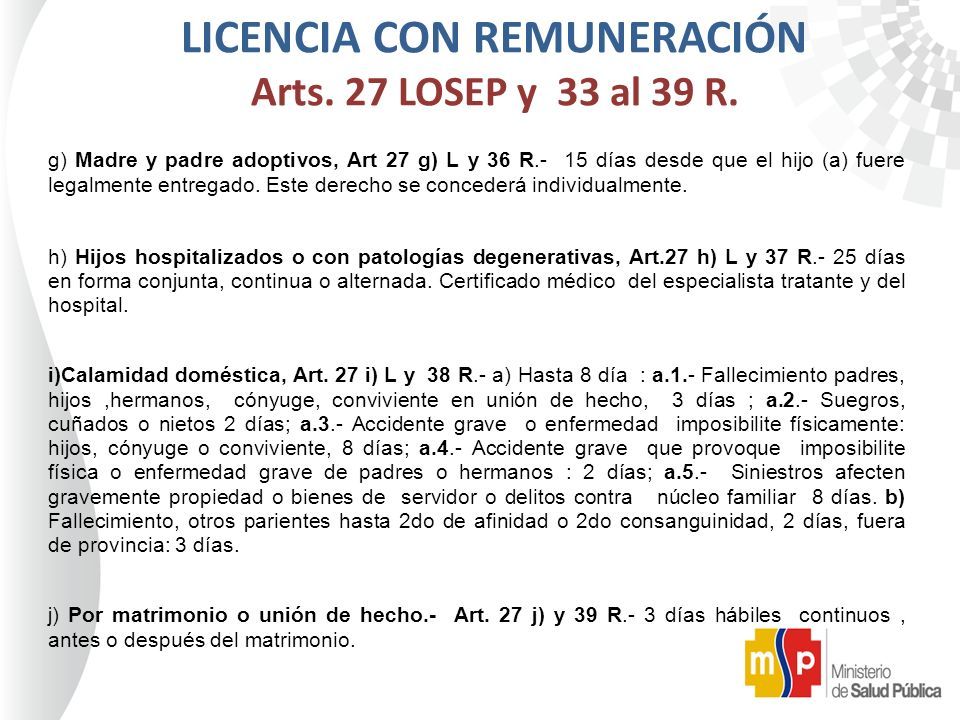 LICENCIA CON REMUNERACIÓN
Arts. 27 LOSEP y 33 al 39 R.

g) Madre y padre adoptivos, Art 27 g) L y 36 R.- 15 días desde que el hijo (a) fuere legalmente entregado. Este derecho se concederá individualmente.

h) Hijos hospitalizados o con patologías degenerativas, Art.27 h) L y 37 R.- 25 días en forma conjunta, continua o alternada. Certificado médico del especialista tratante y del hospital.

i)Calamidad doméstica, Art. 27 i) L y 38 R.- a) Hasta 8 día : a.1.- Fallecimiento padres, hijos ,hermanos, cónyuge, conviviente en unión de hecho, 3 días ; a.2.- Suegros, cuñados o nietos 2 días; a.3.- Accidente grave o enfermedad imposibilite físicamente: hijos, cónyuge o conviviente, 8 días; a.4.- Accidente grave que provoque imposibilite física o enfermedad grave de padres o hermanos : 2 días; a.5.- Siniestros afecten gravemente propiedad o bienes de servidor o delitos contra núcleo familiar 8 días. b) Fallecimiento, otros parientes hasta 2do de afinidad o 2do consanguinidad, 2 días, fuera de provincia: 3 días.

j) Por matrimonio o unión de hecho.- Art. 27 j) y 39 R.- 3 días hábiles continuos , antes o después del matrimonio.

msp Ministerio de Salud Pública